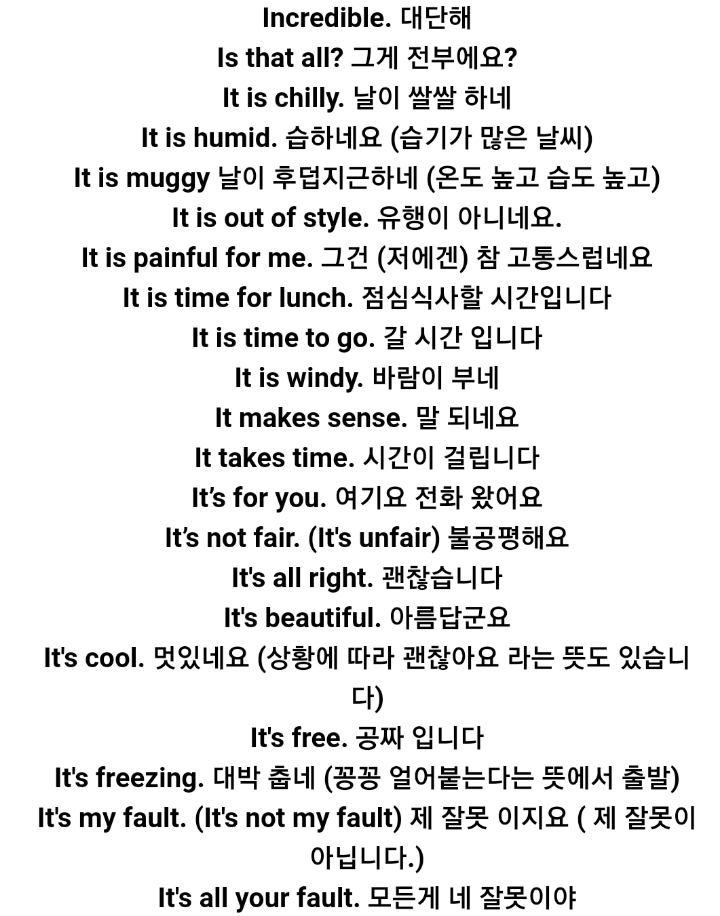 Incredible. 대단해

Is that all? 그게 전부에요?

It is chilly. 날이 쌀쌀 하네

It is humid. 습하네요 (습기가 많은 날씨)

It is muggy 날이 후덥지근하네 (온도 높고 습도 높고)

It is out of style. 유행이 아니네요.

It is painful for me. 그건 (저에겐) 참 고통스럽네요

It is time for lunch. 점심식사할 시간입니다

It is time to go. 갈 시간 입니다

It is windy. 바람이 부네

It makes sense. 말 되네요

It takes time. 시간이 걸립니다

It's for you. 여기요 전화 왔어요

It's not fair. (It's unfair) 불공평해요

It's all right. 괜찮습니다

It's beautiful. 아름답군요

It's cool. 멋있네요 (상황에 따라 괜찮아요 라는 뜻도 있습니다)

It's free. 공짜 입니다

It's freezing. 대박 춥네 (꽁꽁 얼어붙는다는 뜻에서 출발)

It's my fault. (It's not my fault) 제 잘못 이지요 ( 제 잘못이 아닙니다.)

It's all your fault. 모든게 네 잘못이야